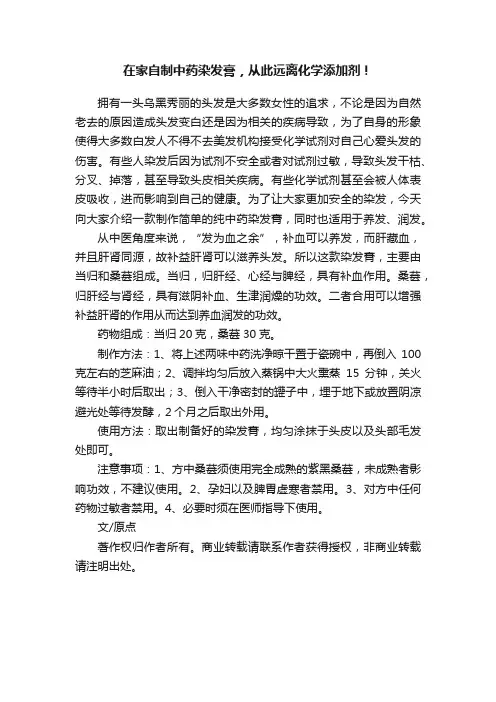 在家自制中药染发膏，从此远离化学添加剂！

拥有一头乌黑秀丽的头发是大多数女性的追求，不论是因为自然老去的原因造成头发变白还是因为相关的疾病导致，为了自身的形象使得大多数白发人不得不去美发机构接受化学试剂对自己心爱头发的伤害。有些人染发后因为试剂不安全或者对试剂过敏，导致头发干枯、分叉、掉落，甚至导致头皮相关疾病。有些化学试剂甚至会被人体表皮吸收，进而影响到自己的健康。为了让大家更加安全的染发，今天向大家介绍一款制作简单的纯中药染发膏，同时也适用于养发、润发。

从中医角度来说，“发为血之余”，补血可以养发，而肝藏血，并且肝肾同源，故补益肝肾可以滋养头发。所以这款染发膏，主要由当归和桑葚组成。当归，归肝经、心经与脾经，具有补血作用。桑葚，归肝经与肾经，具有滋阴补血、生津润燥的功效。二者合用可以增强补益肝肾的作用从而达到养血润发的功效。

药物组成：当归 20 克，桑葚 30 克。

制作方法：1、将上述两味中药洗净晾干置于瓷碗中，再倒入 100 克左右的芝麻油；2、调拌均匀后放入蒸锅中大火熏蒸 15 分钟，关火等待半小时后取出；3、倒入干净密封的罐子中，埋于地下或放置阴凉避光处等待发酵，2 个月之后取出外用。

使用方法：取出制备好的染发膏，均匀涂抹于头皮以及头部毛发处即可。

注意事项：1、方中桑葚须使用完全成熟的紫黑桑葚，未成熟者影响功效，不建议使用。2、孕妇以及脾胃虚寒者禁用。3、对方中任何药物过敏者禁用。4、必要时须在医师指导下使用。

文/原点

著作权归作者所有。商业转载请联系作者获得授权，非商业转载请注明出处。